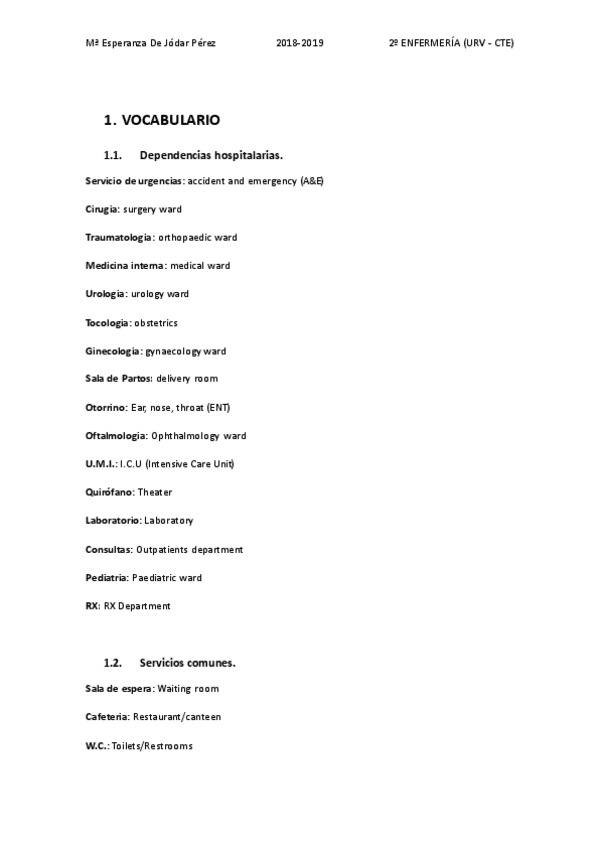 Mª Esperanza De Jódar Pérez 2018-2019 2º ENFERMERÍA (URV - CTE)

1. VOCABULARIO

1.1. Dependencias hospitalarias.

Servicio de urgencias: accident and emergency (A&E)

Cirugía: surgery ward

Traumatología: orthopaedic ward

Medicina interna: medical ward

Urología: urology ward

Tocología: obstetrics

Ginecología: gynaecology ward

Sala de Partos: delivery room

Otorrino: Ear, nose, throat (ENT)

Oftalmología: Ophthalmology ward

U.M.I.: I.C.U (Intensive Care Unit)

Quirófano: Theater

Laboratorio: Laboratory

Consultas: Outpatients department

Pediatría: Paediatric ward

RX: RX Department

1.2. Servicios comunes.

Sala de espera: Waiting room

Cafetería: Restaurant/canteen

W.C.: Toilets/Restrooms